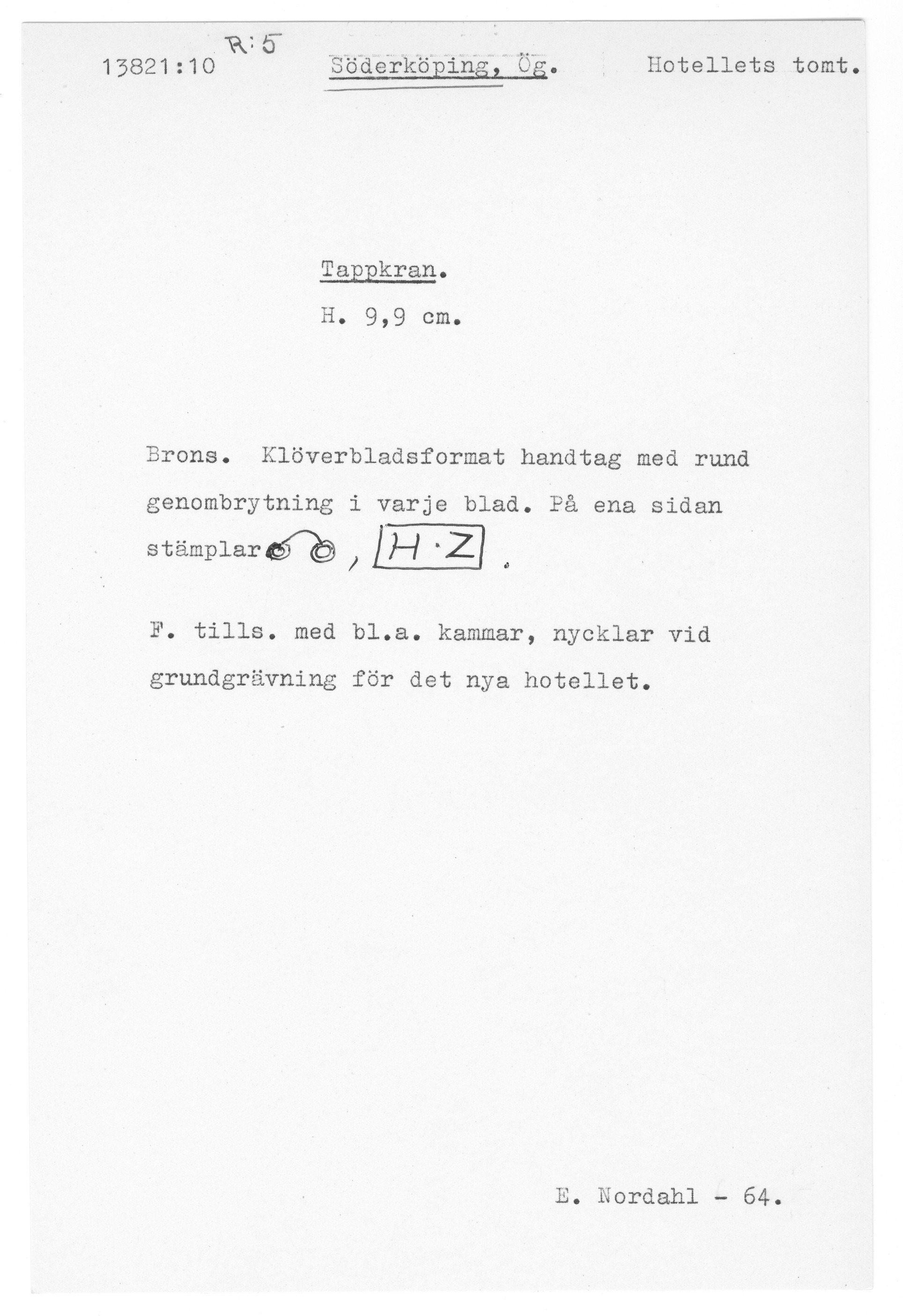 13821:10 R:5 Söderköping, Ög. Hotellets tomt.

Tappkran.

H. 9,9 cm.

Brons. Klöverbladsformat handtag med rund genombrytning i varje blad. På ena sidan stämplar , H·Z .

F. tills. med bl.a. kammar, nycklar vid grundgrävning för det nya hotellet.

E. Nordahl - 64.